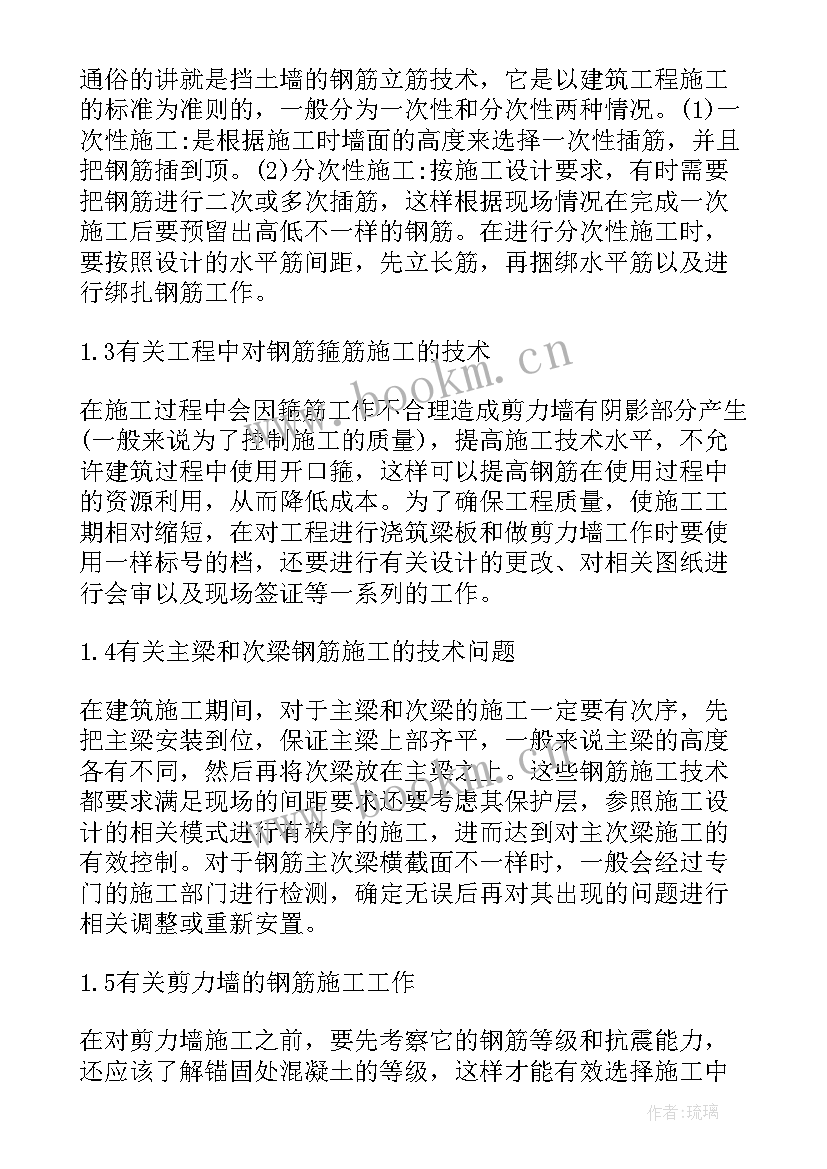 通俗的讲就是挡土墙的钢筋立筋技术，它是以建筑工程施工的标准为准则的，一般分为一次性和分次性两种情况。(1)一次性施工:是根据施工时墙面的高度来选择一次性插筋，并且把钢筋插到顶。(2)分次性施工:按施工设计要求，有时需要把钢筋进行二次或多次插筋，这样根据现场情况在完成一次施工后要预留出高低不一样的钢筋。在进行分次性施工时，要按照设计的水平筋间距，先立长筋，再捆绑水平筋以及进行绑扎钢筋工作。

1.3有关工程中对钢筋箍筋施工的技术

在施工过程中会因箍筋工作不合理造成剪力墙有阴影部分产生(一般来说为了控制施工的质量)，提高施工技术水平，不允许建筑过程中使用开口箍，这样可以提高钢筋在使用过程中的资源利用，从而降低成本。为了确保工程质量，使施工工期相对缩短，在对工程进行浇筑梁板和做剪力墙工作时要使用一样标号的档，还要进行有关设计的更改、对相关图纸进行会审以及现场签证等一系列的工作。

1.4有关主梁和次梁钢筋施工的技术问题

在建筑施工期间，对于主梁和次梁的施工一定要有次序，先把主梁安装到位，保证主梁上部齐平，一般来说主梁的高度各有不同，然后再将次梁放在主梁之上。这些钢筋施工技术都要求满足现场的间距要求还要考虑其保护层，参照施工设计的相关模式进行有秩序的施工，进而达到对主次梁施工的有效控制。对于钢筋主次梁横截面不一样时，一般会经过专门的施工部门进行检测，确定无误后再对其出现的问题进行相关调整或重新安置。

1.5有关剪力墙的钢筋施工工作

在对剪力墙施工之前，要先考察它的钢筋等级和抗震能力，还应该了解锚固处混凝土的等级，这样才能有效选择施工中

www.bookm.cn

作者:琉璃